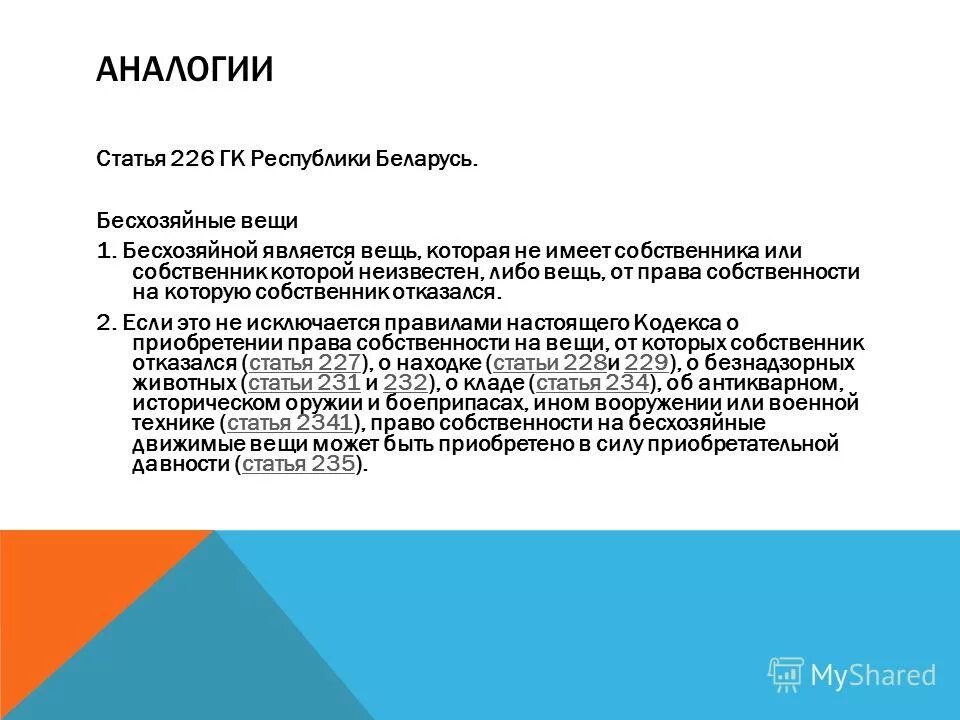 АНАЛОГИИ

Статья 226 ГК Республики Беларусь.

Бесхозяйные вещи

1. Бесхозяйной является вещь, которая не имеет собственника или собственник которой неизвестен, либо вещь, от права собственности на которую собственник отказался.

2. Если это не исключается правилами настоящего Кодекса о приобретении права собственности на вещи, от которых собственник отказался (статья 227), о находке (статьи 228и 229), о безнадзорных животных (статьи 231 и 232), о кладе (статья 234), об антикварном, историческом оружии и боеприпасах, ином вооружении или военной технике (статья 2341), право собственности на бесхозяйные движимые вещи может быть приобретено в силу приобретательной давности (статья 235).

MyShared